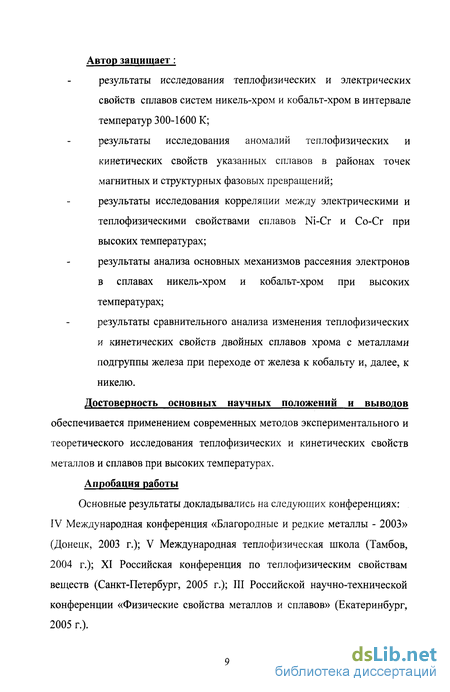 Автор защищает :

- результаты исследования теплофизических и электрических свойств сплавов систем никель-хром и кобальт-хром в интервале температур 300-1600 К;

- результаты исследования аномалий теплофизических и кинетических свойств указанных сплавов в районах точек магнитных и структурных фазовых превращений;

- результаты исследования корреляции между электрическими и теплофизическими свойствами сплавов Ni-Cr и Co-Cr при высоких температурах;

- результаты анализа основных механизмов рассеяния электронов в сплавах никель-хром и кобальт-хром при высоких температурах;

- результаты сравнительного анализа изменения теплофизических и кинетических свойств двойных сплавов хрома с металлами подгруппы железа при переходе от железа к кобальту и, далее, к никелю.

Достоверность основных научных положений и выводов обеспечивается применением современных методов экспериментального и теоретического исследования теплофизических и кинетических свойств металлов и сплавов при высоких температурах.

Апробация работы

Основные результаты докладывались на следующих конференциях: IV Международная конференция «Благородные и редкие металлы - 2003» (Донецк, 2003 г.); V Международная теплофизическая школа (Тамбов, 2004 г.); XI Российская конференция по теплофизическим свойствам веществ (Санкт-Петербург, 2005 г.); III Российской научно-технической конференции «Физические свойства металлов и сплавов» (Екатеринбург, 2005 г.).

9

dsLib.net
библиотека диссертаций